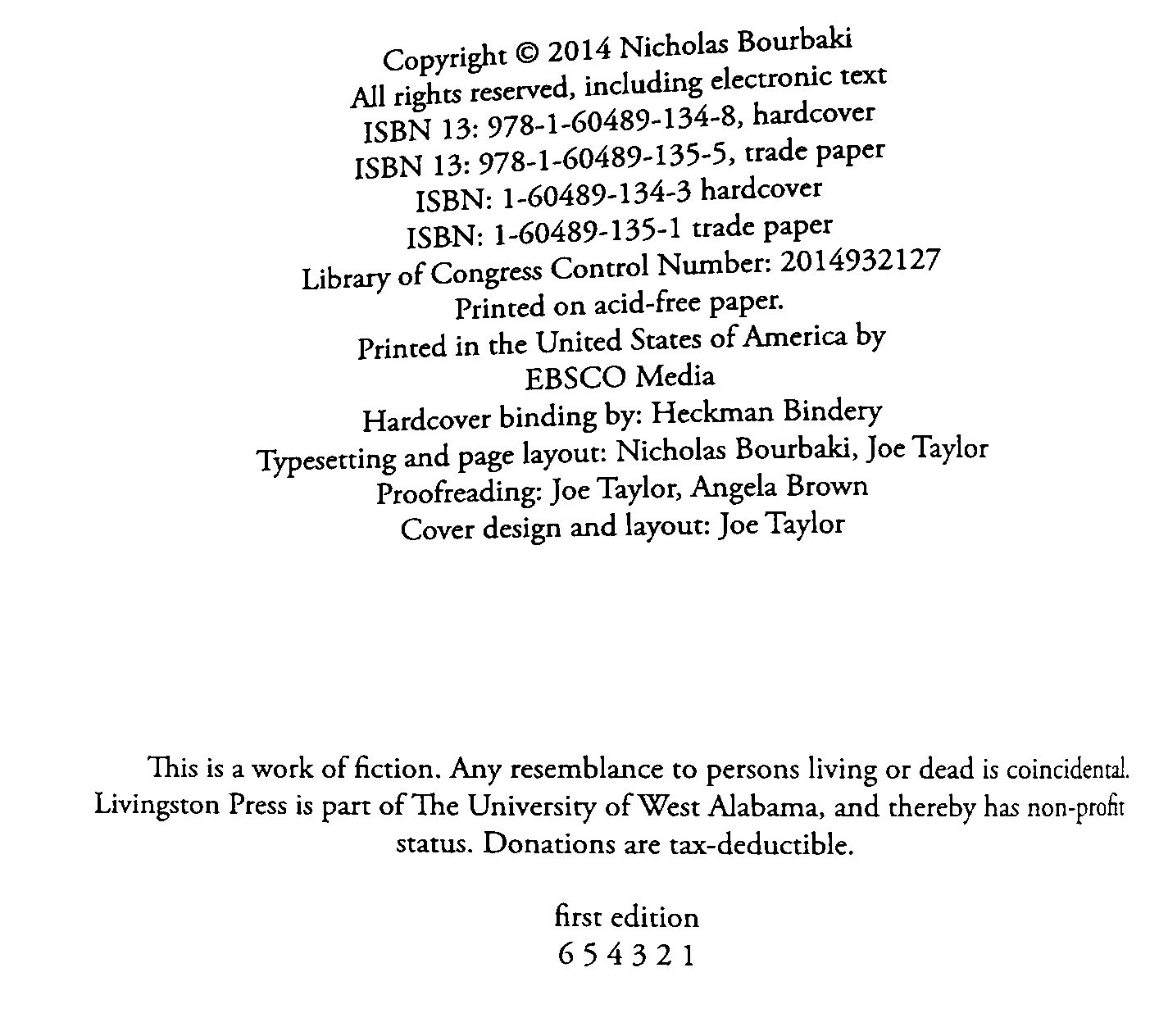 Copyright © 2014 Nicholas Bourbaki
All rights reserved, including electronic text
ISBN 13: 978-1-60489-134-8, hardcover
ISBN 13: 978-1-60489-135-5, trade paper
ISBN: 1-60489-134-3 hardcover
ISBN: 1-60489-135-1 trade paper
Library of Congress Control Number: 2014932127
Printed on acid-free paper.
Printed in the United States of America by
EBSCO Media
Hardcover binding by: Heckman Bindery
Typesetting and page layout: Nicholas Bourbaki, Joe Taylor
Proofreading: Joe Taylor, Angela Brown
Cover design and layout: Joe Taylor

This is a work of fiction. Any resemblance to persons living or dead is coincidental. Livingston Press is part of The University of West Alabama, and thereby has non-profit status. Donations are tax-deductible.

first edition
6 5 4 3 2 1